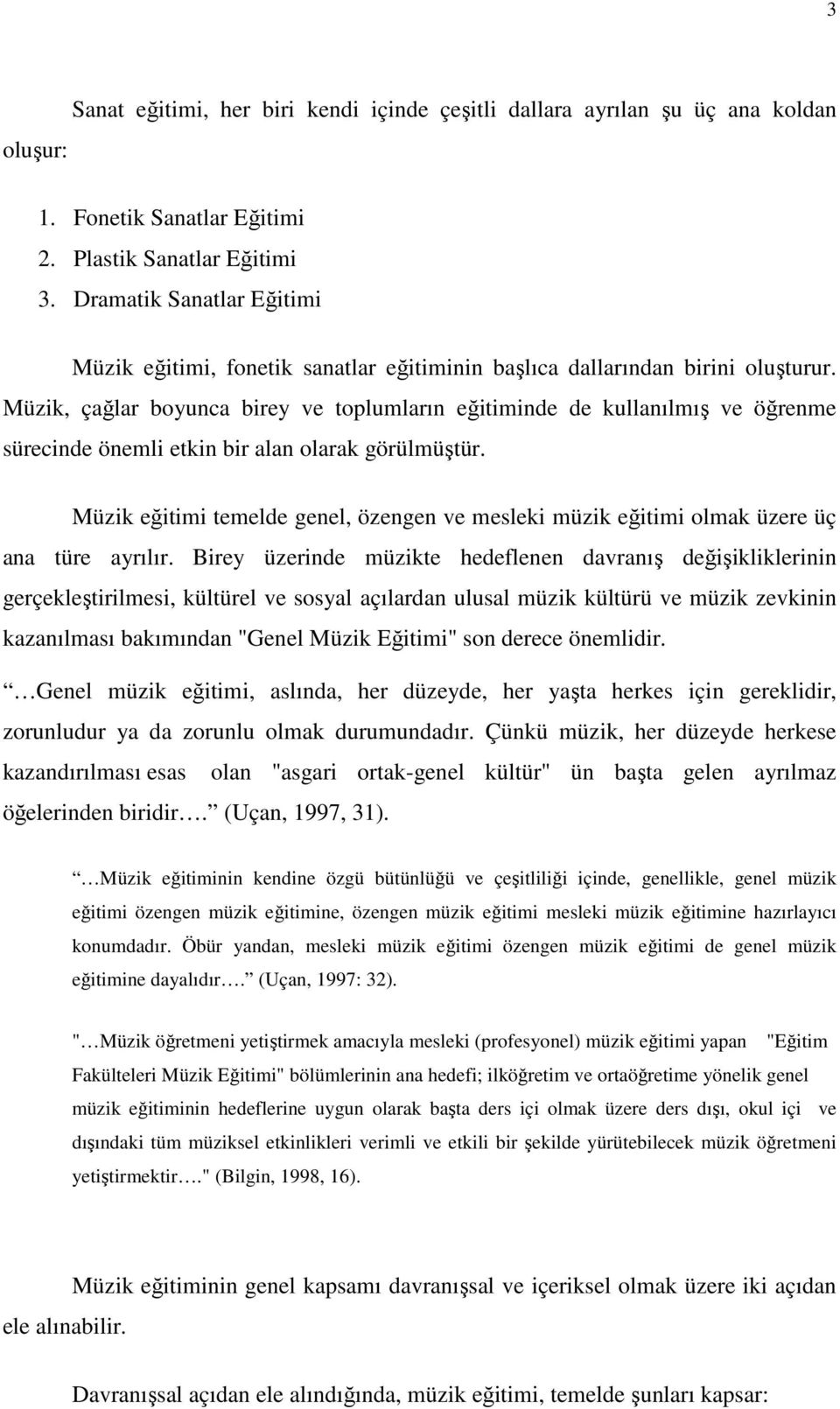 3

Sanat eğitimi, her biri kendi içinde çeşitli dallara ayrılan şu üç ana koldan oluşur:

1. Fonetik Sanatlar Eğitimi
2. Plastik Sanatlar Eğitimi
3. Dramatik Sanatlar Eğitimi

Müzik eğitimi, fonetik sanatlar eğitiminin başlıca dallarından birini oluşturur. Müzik, çağlar boyunca birey ve toplumların eğitiminde de kullanılmış ve öğrenme sürecinde önemli etkin bir alan olarak görülmüştür.

Müzik eğitimi temelde genel, özengen ve mesleki müzik eğitimi olmak üzere üç ana türe ayrılır. Birey üzerinde müzikte hedeflenen davranış değişikliklerinin gerçekleştirilmesi, kültürel ve sosyal açılardan ulusal müzik kültürü ve müzik zevkinin kazanılması bakımından "Genel Müzik Eğitimi" son derece önemlidir.

…Genel müzik eğitimi, aslında, her düzeyde, her yaşta herkes için gereklidir, zorunludur ya da zorunlu olmak durumundadır. Çünkü müzik, her düzeyde herkese kazandırılması esas olan "asgari ortak-genel kültür" ün başta gelen ayrılmaz öğelerinden biridir…. (Uçan, 1997, 31).

…Müzik eğitiminin kendine özgü bütünlüğü ve çeşitliliği içinde, genellikle, genel müzik eğitimi özengen müzik eğitimine, özengen müzik eğitimi mesleki müzik eğitimine hazırlayıcı konumdadır. Öbür yandan, mesleki müzik eğitimi özengen müzik eğitimi de genel müzik eğitimine dayalıdır…. (Uçan, 1997: 32).

"…Müzik öğretmeni yetiştirmek amacıyla mesleki (profesyonel) müzik eğitimi yapan "Eğitim Fakülteleri Müzik Eğitimi" bölümlerinin ana hedefi; ilköğretim ve ortaöğretime yönelik genel müzik eğitiminin hedeflerine uygun olarak başta ders içi olmak üzere ders dışı, okul içi ve dışındaki tüm müziksel etkinlikleri verimli ve etkili bir şekilde yürütebilecek müzik öğretmeni yetiştirmektir…." (Bilgin, 1998, 16).

Müzik eğitiminin genel kapsamı davranışsal ve içeriksel olmak üzere iki açıdan ele alınabilir.

Davranışsal açıdan ele alındığında, müzik eğitimi, temelde şunları kapsar: